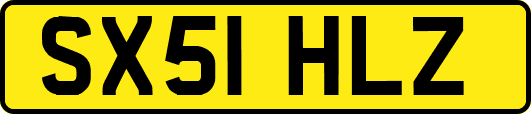 SX51 HLZ